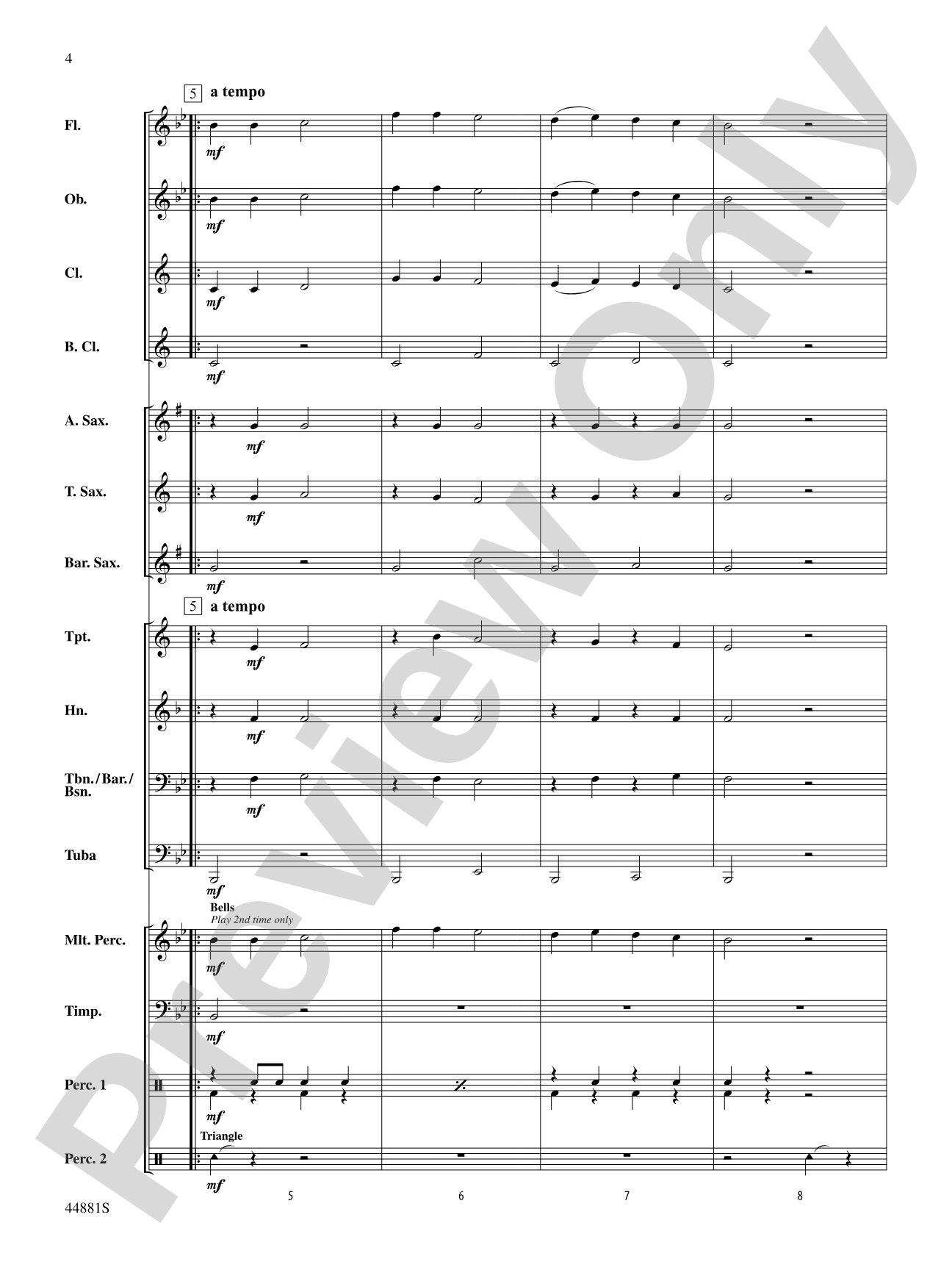 4

5 a tempo

Fl.

mf

Ob.

mf

Cl.

mf

B. Cl.

mf

A. Sax.

mf

T. Sax.

mf

Bar. Sax.

mf

5 a tempo

Tpt.

mf

Hn.

mf

Tbn./Bar./Bsn.

mf

Tuba

mf

Bells
Play 2nd time only

Mlt. Perc.

mf

Timp.

mf

Perc. 1

mf

Triangle

Perc. 2

mf

5 6 7 8

44881S

Preview Only